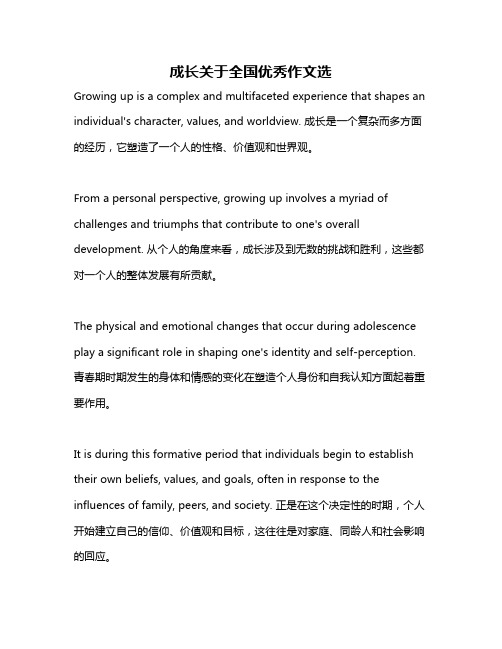 成长关于全国优秀作文选

Growing up is a complex and multifaceted experience that shapes an individual's character, values, and worldview. 成长是一个复杂而多方面的经历，它塑造了一个人的性格、价值观和世界观。

From a personal perspective, growing up involves a myriad of challenges and triumphs that contribute to one's overall development. 从个人的角度来看，成长涉及到无数的挑战和胜利，这些都对一个人的整体发展有所贡献。

The physical and emotional changes that occur during adolescence play a significant role in shaping one's identity and self-perception. 青春期时期发生的身体和情感的变化在塑造个人身份和自我认知方面起着重要作用。

It is during this formative period that individuals begin to establish their own beliefs, values, and goals, often in response to the influences of family, peers, and society. 正是在这个决定性的时期，个人开始建立自己的信仰、价值观和目标，这往往是对家庭、同龄人和社会影响的回应。